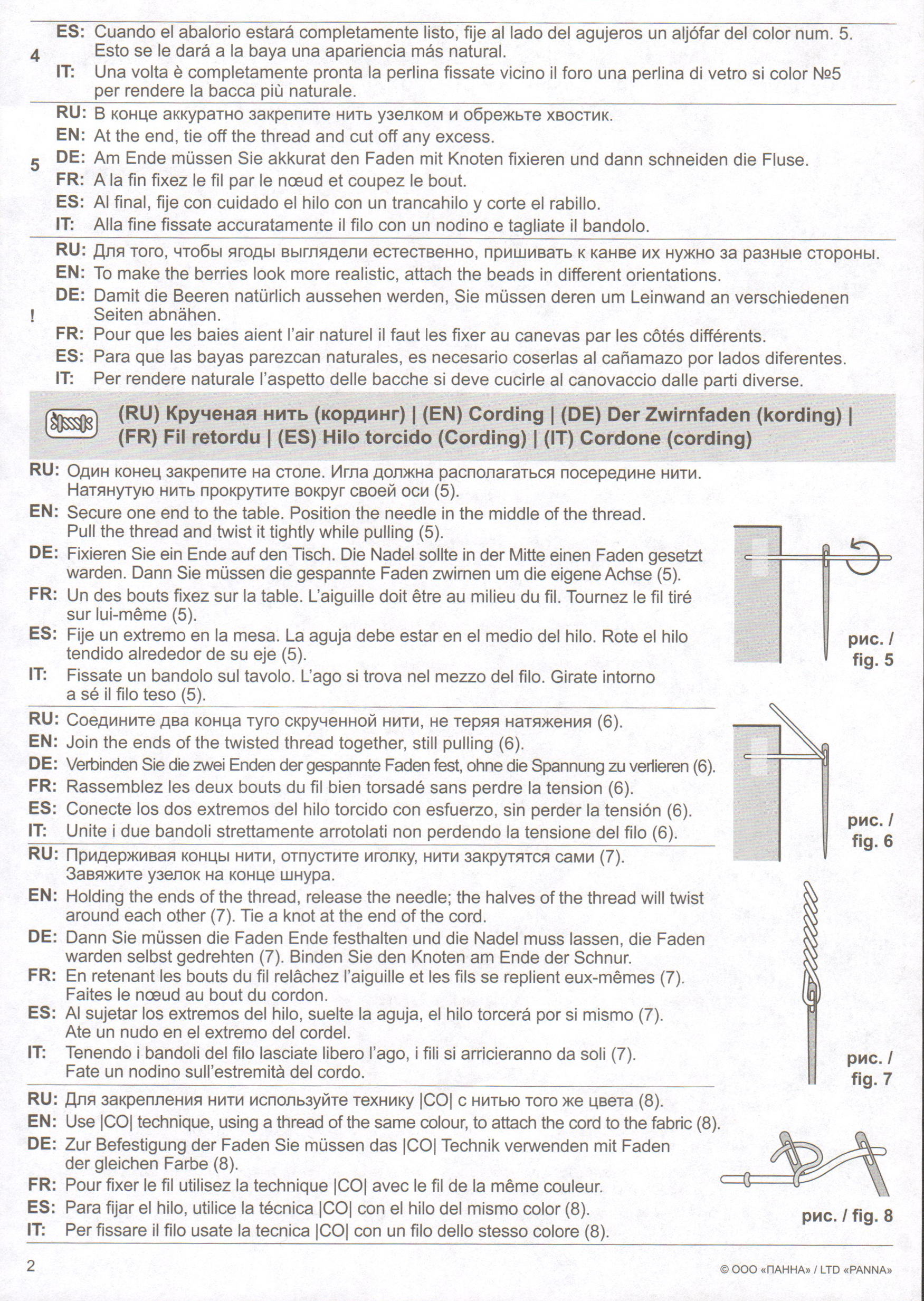 4
ES: Cuando el abalorio estará completamente listo, fije al lado del agujeros un aljófar del color num. 5. Esto se le dará a la baya una apariencia más natural.
IT: Una volta è completamente pronta la perlina fissate vicino il foro una perlina di vetro si color №5 per rendere la bacca più naturale.

5
RU: В конце аккуратно закрепите нить узелком и обрежьте хвостик.
EN: At the end, tie off the thread and cut off any excess.
DE: Am Ende müssen Sie akkurat den Faden mit Knoten fixieren und dann schneiden die Fluse.
FR: A la fin fixez le fil par le nœud et coupez le bout.
ES: Al final, fije con cuidado el hilo con un trancahilo y corte el rabillo.
IT: Alla fine fissate accuratamente il filo con un nodino e tagliate il bandolo.

!
RU: Для того, чтобы ягоды выглядели естественно, пришивать к канве их нужно за разные стороны.
EN: To make the berries look more realistic, attach the beads in different orientations.
DE: Damit die Beeren natürlich aussehen werden, Sie müssen deren um Leinwand an verschiedenen Seiten abnähen.
FR: Pour que les baies aient l'air naturel il faut les fixer au canevas par les côtés différents.
ES: Para que las bayas parezcan naturales, es necesario coserlas al cañamazo por lados diferentes.
IT: Per rendere naturale l'aspetto delle bacche si deve cucirle al canovaccio dalle parti diverse.

(RU) Крученая нить (кординг) | (EN) Cording | (DE) Der Zwirnfaden (kording) | (FR) Fil retordu | (ES) Hilo torcido (Cording) | (IT) Cordone (cording)

RU: Один конец закрепите на столе. Игла должна располагаться посередине нити. Натянутую нить прокрутите вокруг своей оси (5).
EN: Secure one end to the table. Position the needle in the middle of the thread. Pull the thread and twist it tightly while pulling (5).
DE: Fixieren Sie ein Ende auf den Tisch. Die Nadel sollte in der Mitte einen Faden gesetzt warden. Dann Sie müssen die gespannte Faden zwirnen um die eigene Achse (5).
FR: Un des bouts fixez sur la table. L'aiguille doit être au milieu du fil. Tournez le fil tiré sur lui-même (5).
ES: Fije un extremo en la mesa. La aguja debe estar en el medio del hilo. Rote el hilo tendido alrededor de su eje (5).
IT: Fissate un bandolo sul tavolo. L'ago si trova nel mezzo del filo. Girate intorno a sé il filo teso (5).

рис. / fig. 5

RU: Соедините два конца туго скрученной нити, не теряя натяжения (6).
EN: Join the ends of the twisted thread together, still pulling (6).
DE: Verbinden Sie die zwei Enden der gespannte Faden fest, ohne die Spannung zu verlieren (6).
FR: Rassemblez les deux bouts du fil bien torsadé sans perdre la tension (6).
ES: Conecte los dos extremos del hilo torcido con esfuerzo, sin perder la tensión (6).
IT: Unite i due bandoli strettamente arrotolati non perdendo la tensione del filo (6).

рис. / fig. 6

RU: Придерживая концы нити, отпустите иголку, нити закрутятся сами (7). Завяжите узелок на конце шнура.
EN: Holding the ends of the thread, release the needle; the halves of the thread will twist around each other (7). Tie a knot at the end of the cord.
DE: Dann Sie müssen die Faden Ende festhalten und die Nadel muss lassen, die Faden warden selbst gedrehten (7). Binden Sie den Knoten am Ende der Schnur.
FR: En retenant les bouts du fil relâchez l'aiguille et les fils se replient eux-mêmes (7). Faites le nœud au bout du cordon.
ES: Al sujetar los extremos del hilo, suelte la aguja, el hilo torcerá por si mismo (7). Ate un nudo en el extremo del cordel.
IT: Tenendo i bandoli del filo lasciate libero l'ago, i fili si arricieranno da soli (7). Fate un nodino sull'estremità del cordo.

рис. / fig. 7

RU: Для закрепления нити используйте технику |CO| с нитью того же цвета (8).
EN: Use |CO| technique, using a thread of the same colour, to attach the cord to the fabric (8).
DE: Zur Befestigung der Faden Sie müssen das |CO| Technik verwenden mit Faden der gleichen Farbe (8).
FR: Pour fixer le fil utilisez la technique |CO| avec le fil de la même couleur.
ES: Para fijar el hilo, utilice la técnica |CO| con el hilo del mismo color (8).
IT: Per fissare il filo usate la tecnica |CO| con un filo dello stesso colore (8).

рис. / fig. 8

2
© ООО «ПАННА» / LTD «PANNA»